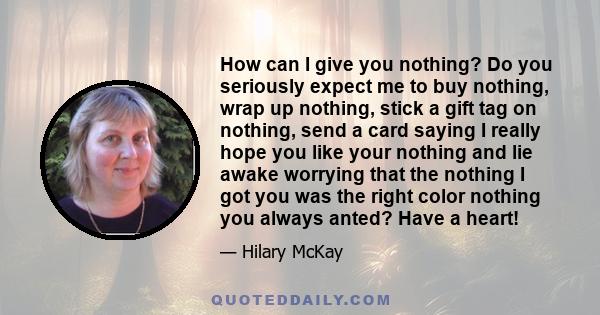 How can I give you nothing? Do you seriously expect me to buy nothing, wrap up nothing, stick a gift tag on nothing, send a card saying I really hope you like your nothing and lie awake worrying that the nothing I got you was the right color nothing you always anted? Have a heart!

— Hilary McKay

QUOTEDDAILY.COM